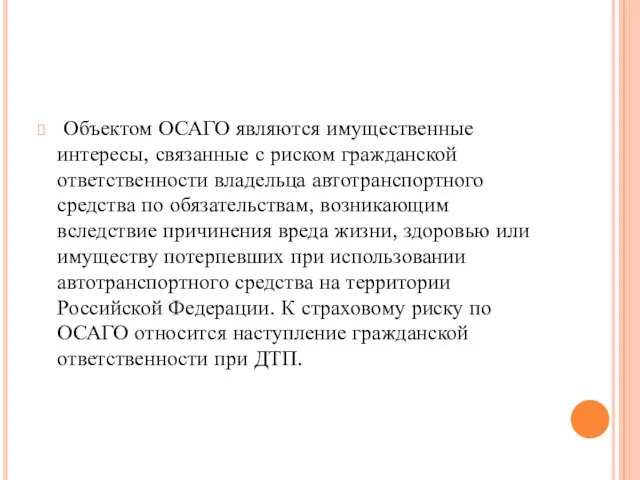 Объектом ОСАГО являются имущественные интересы, связанные с риском гражданской ответственности владельца автотранспортного средства по обязательствам, возникающим вследствие причинения вреда жизни, здоровью или имуществу потерпевших при использовании автотранспортного средства на территории Российской Федерации. К страховому риску по ОСАГО относится наступление гражданской ответственности при ДТП.